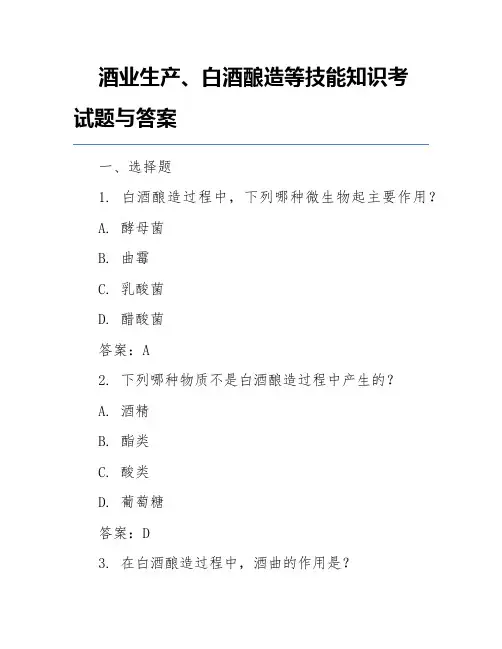 酒业生产、白酒酿造等技能知识考试题与答案

一、选择题

1. 白酒酿造过程中，下列哪种微生物起主要作用？

A. 酵母菌

B. 曲霉

C. 乳酸菌

D. 醋酸菌

答案：A

2. 下列哪种物质不是白酒酿造过程中产生的？

A. 酒精

B. 酯类

C. 酸类

D. 葡萄糖

答案：D

3. 在白酒酿造过程中，酒曲的作用是？